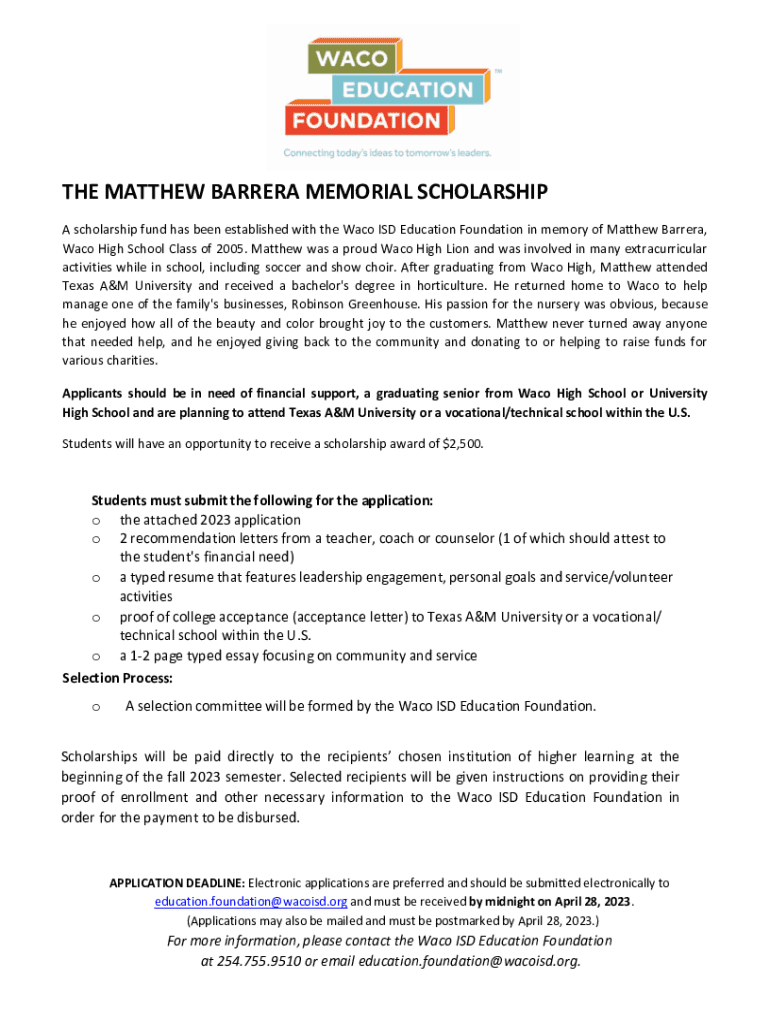 WACO EDUCATION FOUNDATION™

Connecting today's ideas to tomorrow's leaders.

THE MATTHEW BARRERA MEMORIAL SCHOLARSHIP

A scholarship fund has been established with the Waco ISD Education Foundation in memory of Matthew Barrera, Waco High School Class of 2005. Matthew was a proud Waco High Lion and was involved in many extracurricular activities while in school, including soccer and show choir. After graduating from Waco High, Matthew attended Texas A&M University and received a bachelor's degree in horticulture. He returned home to Waco to help manage one of the family's businesses, Robinson Greenhouse. His passion for the nursery was obvious, because he enjoyed how all of the beauty and color brought joy to the customers. Matthew never turned away anyone that needed help, and he enjoyed giving back to the community and donating to or helping to raise funds for various charities.

Applicants should be in need of financial support, a graduating senior from Waco High School or University High School and are planning to attend Texas A&M University or a vocational/technical school within the U.S.

Students will have an opportunity to receive a scholarship award of $2,500.

Students must submit the following for the application:
o the attached 2023 application
o 2 recommendation letters from a teacher, coach or counselor (1 of which should attest to the student's financial need)
o a typed resume that features leadership engagement, personal goals and service/volunteer activities
o proof of college acceptance (acceptance letter) to Texas A&M University or a vocational/ technical school within the U.S.
o a 1-2 page typed essay focusing on community and service

Selection Process:
o A selection committee will be formed by the Waco ISD Education Foundation.

Scholarships will be paid directly to the recipients' chosen institution of higher learning at the beginning of the fall 2023 semester. Selected recipients will be given instructions on providing their proof of enrollment and other necessary information to the Waco ISD Education Foundation in order for the payment to be disbursed.

APPLICATION DEADLINE: Electronic applications are preferred and should be submitted electronically to education.foundation@wacoisd.org and must be received by midnight on April 28, 2023.
(Applications may also be mailed and must be postmarked by April 28, 2023.)
For more information, please contact the Waco ISD Education Foundation at 254.755.9510 or email education.foundation@wacoisd.org.